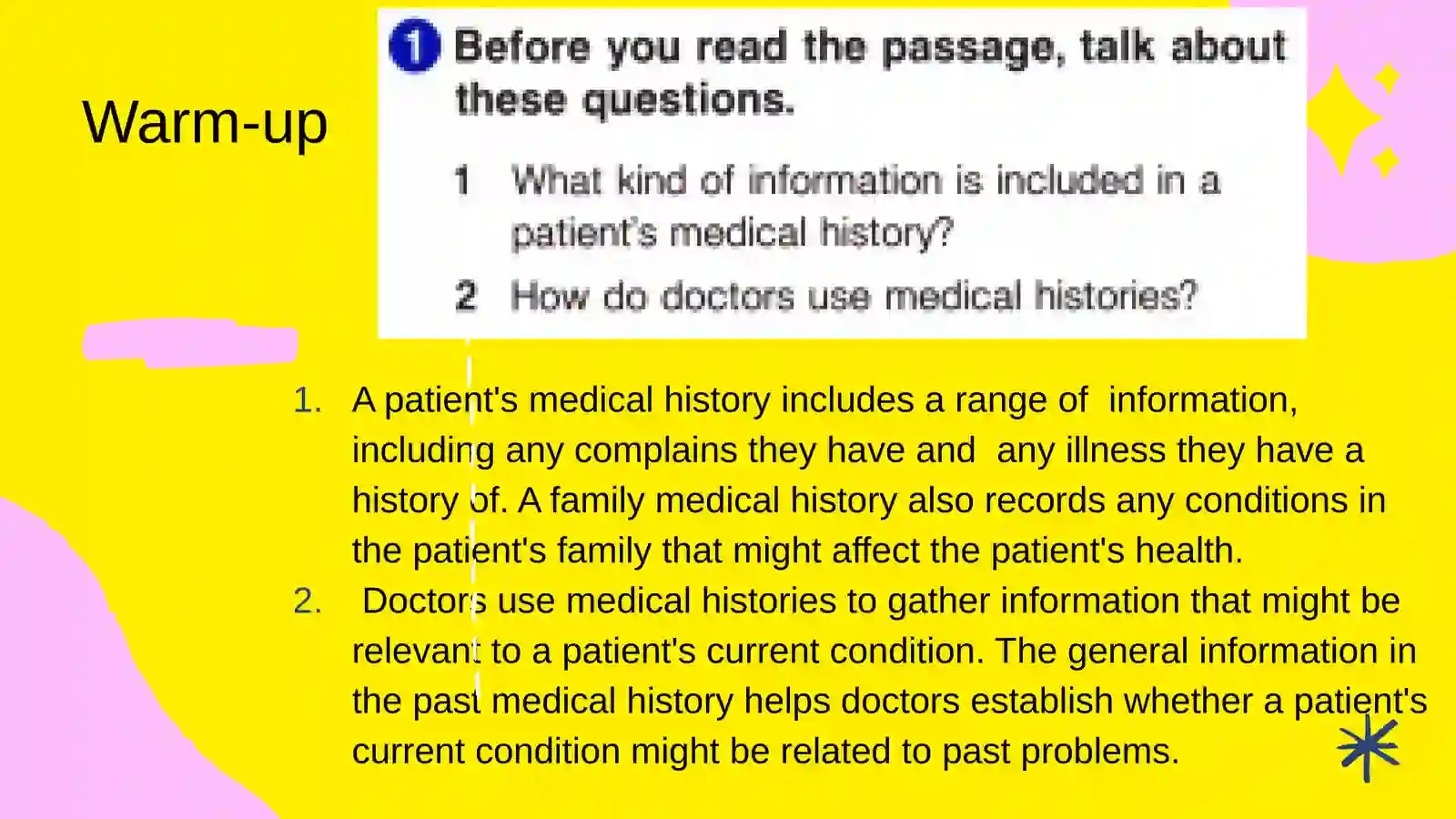 Warm-up

1 Before you read the passage, talk about these questions.

1 What kind of information is included in a patient's medical history?

2 How do doctors use medical histories?

1. A patient's medical history includes a range of information, including any complains they have and any illness they have a history of. A family medical history also records any conditions in the patient's family that might affect the patient's health.
2. Doctors use medical histories to gather information that might be relevant to a patient's current condition. The general information in the past medical history helps doctors establish whether a patient's current condition might be related to past problems.